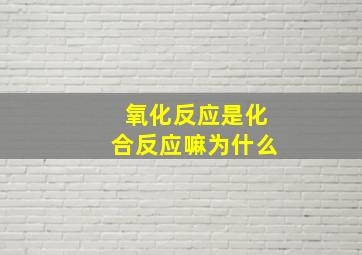 氧化反应是化合反应嘛为什么